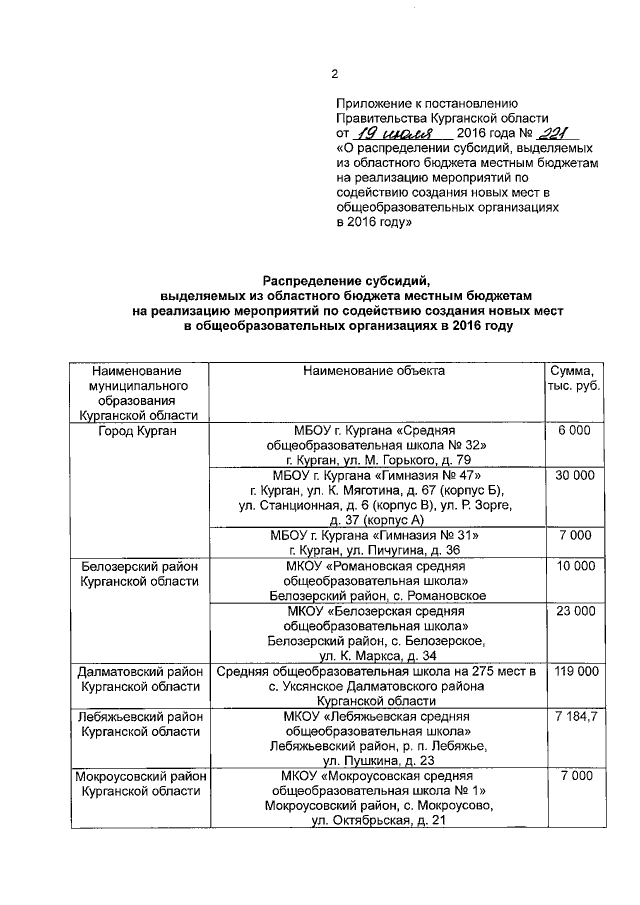 2

Приложение к постановлению Правительства Курганской области от 19 июля 2016 года № 221 «О распределении субсидий, выделяемых из областного бюджета местным бюджетам на реализацию мероприятий по содействию создания новых мест в общеобразовательных организациях в 2016 году»

Распределение субсидий, выделяемых из областного бюджета местным бюджетам на реализацию мероприятий по содействию создания новых мест в общеобразовательных организациях в 2016 году

| Наименование муниципального образования Курганской области | Наименование объекта | Сумма, тыс. руб. |
|---|---|---|
| Город Курган | МБОУ г. Кургана «Средняя общеобразовательная школа № 32» г. Курган, ул. М. Горького, д. 79 | 6 000 |
| | МБОУ г. Кургана «Гимназия № 47» г. Курган, ул. К. Мяготина, д. 67 (корпус Б), ул. Станционная, д. 6 (корпус В), ул. Р. Зорге, д. 37 (корпус А) | 30 000 |
| | МБОУ г. Кургана «Гимназия № 31» г. Курган, ул. Пичугина, д. 36 | 7 000 |
| Белозерский район Курганской области | МКОУ «Романовская средняя общеобразовательная школа» Белозерский район, с. Романовское | 10 000 |
| | МКОУ «Белозерская средняя общеобразовательная школа» Белозерский район, с. Белозерское, ул. К. Маркса, д. 34 | 23 000 |
| Далматовский район Курганской области | Средняя общеобразовательная школа на 275 мест в с. Уксянское Далматовского района Курганской области | 119 000 |
| Лебяжьевский район Курганской области | МКОУ «Лебяжьевская средняя общеобразовательная школа» Лебяжьевский район, р. п. Лебяжье, ул. Пушкина, д. 23 | 7 184,7 |
| Мокроусовский район Курганской области | МКОУ «Мокроусовская средняя общеобразовательная школа № 1» Мокроусовский район, с. Мокроусово, ул. Октябрьская, д. 21 | 7 000 |